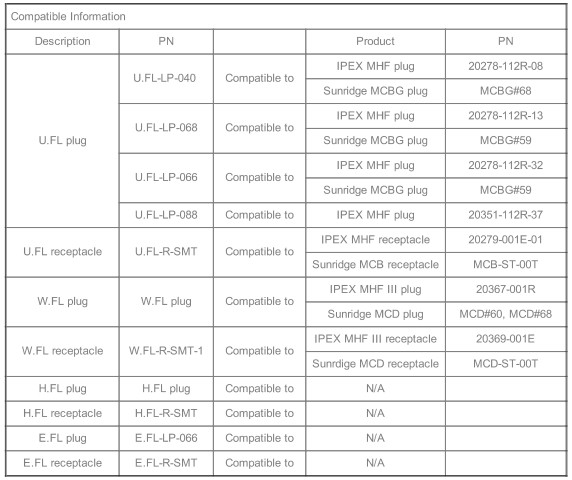 Compatible Information

| Description | PN | | Product | PN |
|---|---|---|---|---|
| U.FL plug | U.FL-LP-040 | Compatible to | IPEX MHF plug | 20278-112R-08 |
| | | | Sunridge MCBG plug | MCBG#68 |
| | U.FL-LP-068 | Compatible to | IPEX MHF plug | 20278-112R-13 |
| | | | Sunridge MCBG plug | MCBG#59 |
| | U.FL-LP-066 | Compatible to | IPEX MHF plug | 20278-112R-32 |
| | | | Sunridge MCBG plug | MCBG#59 |
| | U.FL-LP-088 | Compatible to | IPEX MHF plug | 20351-112R-37 |
| U.FL receptacle | U.FL-R-SMT | Compatible to | IPEX MHF receptacle | 20279-001E-01 |
| | | | Sunridge MCB receptacle | MCB-ST-00T |
| W.FL plug | W.FL plug | Compatible to | IPEX MHF III plug | 20367-001R |
| | | | Sunridge MCD plug | MCD#60, MCD#68 |
| W.FL receptacle | W.FL-R-SMT-1 | Compatible to | IPEX MHF III receptacle | 20369-001E |
| | | | Sunrdige MCD receptacle | MCD-ST-00T |
| H.FL plug | H.FL plug | Compatible to | N/A | |
| H.FL receptacle | H.FL-R-SMT | Compatible to | N/A | |
| E.FL plug | E.FL-LP-066 | Compatible to | N/A | |
| E.FL receptacle | E.FL-R-SMT | Compatible to | N/A | |